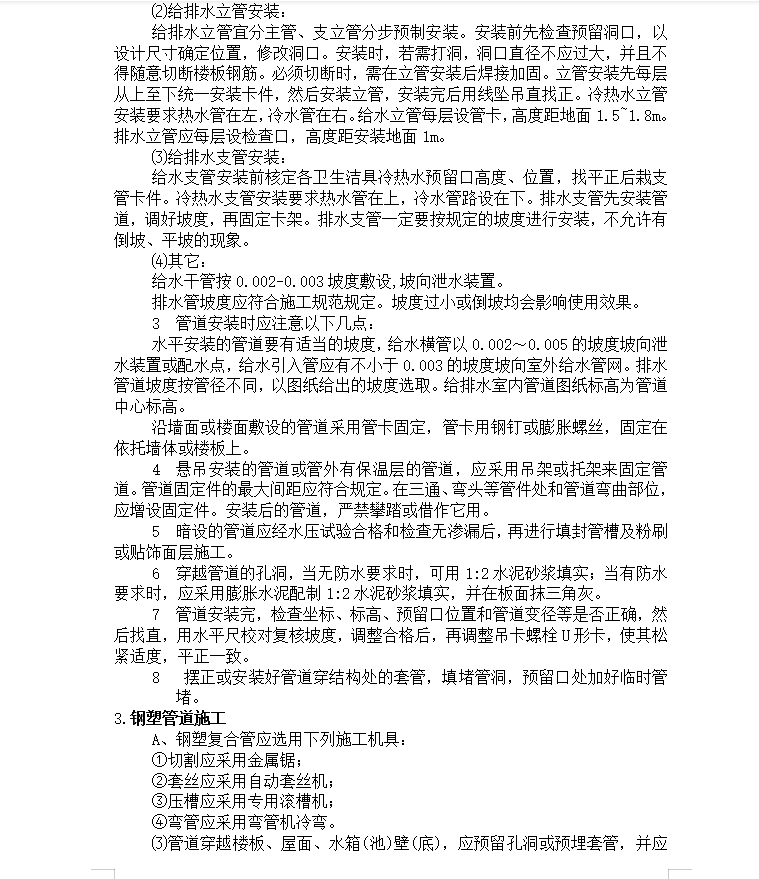 ⑵给排水立管安装：

给排水立管宜分主管、支立管分步预制安装。安装前先检查预留洞口，以设计尺寸确定位置，修改洞口。安装时，若需打洞，洞口直径不应过大，并且不得随意切断楼板钢筋。必须切断时，需在立管安装后焊接加固。立管安装先每层从上至下统一安装卡件，然后安装立管，安装完后用线坠吊直找正。冷热水立管安装要求热水管在左，冷水管在右。给水立管每层设管卡，高度距地面 1.5~1.8m。排水立管应每层设检查口，高度距安装地面 1m。

⑶给排水支管安装：

给水支管安装前核定各卫生洁具冷热水预留口高度、位置，找平正后栽支管卡件。冷热水支管安装要求热水管在上，冷水管路设在下。排水支管先安装管道，调好坡度，再固定卡架。排水支管一定要按规定的坡度进行安装，不允许有倒坡、平坡的现象。

⑷其它：

给水干管按 0.002-0.003 坡度敷设，坡向泄水装置。

排水管坡度应符合施工规范规定。坡度过小或倒坡均会影响使用效果。

3　管道安装时应注意以下几点：

水平安装的管道要有适当的坡度，给水横管以 0.002～0.005 的坡度坡向泄水装置或配水点，给水引入管应有不小于 0.003 的坡度坡向室外给水管网。排水管道坡度按管径不同，以图纸给出的坡度选取。给排水室内管道图纸标高为管道中心标高。

沿墙面或楼面敷设的管道采用管卡固定，管卡用钢钉或膨胀螺丝，固定在依托墙体或楼板上。

4　悬吊安装的管道或管外有保温层的管道，应采用吊架或托架来固定管道。管道固定件的最大间距应符合规定。在三通、弯头等管件处和管道弯曲部位，应增设固定件。安装后的管道，严禁攀踏或借作它用。

5　暗设的管道应经水压试验合格和检查无渗漏后，再进行填封管槽及粉刷或贴饰面层施工。

6　穿越管道的孔洞，当无防水要求时，可用 1:2 水泥砂浆填实；当有防水要求时，应采用膨胀水泥配制 1:2 水泥砂浆填实，并在板面抹三角灰。

7　管道安装完，检查坐标、标高、预留口位置和管道变径等是否正确，然后找直，用水平尺校对复核坡度，调整合格后，再调整吊卡螺栓 U 形卡，使其松紧适度，平正一致。

8　摆正或安装好管道穿结构处的套管，填堵管洞，预留口处加好临时管堵。

3.钢塑管道施工

A、钢塑复合管应选用下列施工机具：

①切割应采用金属锯；

②套丝应采用自动套丝机；

③压槽应采用专用滚槽机；

④弯管应采用弯管机冷弯。

⑶管道穿越楼板、屋面、水箱(池)壁(底)，应预留孔洞或预埋套管，并应